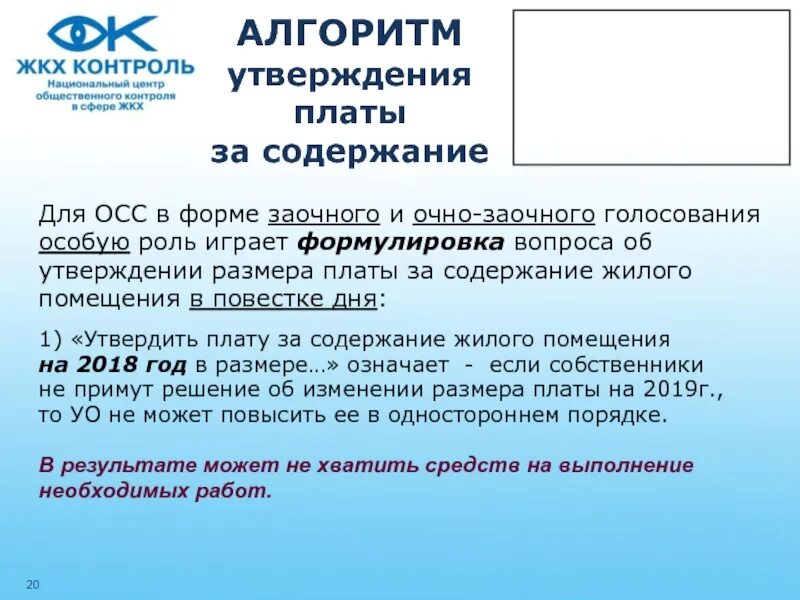 ЖКХ КОНТРОЛЬ
Национальный центр общественного контроля в сфере ЖКХ

АЛГОРИТМ утверждения платы за содержание

Для ОСС в форме заочного и очно-заочного голосования особую роль играет формулировка вопроса об утверждении размера платы за содержание жилого помещения в повестке дня:

1) «Утвердить плату за содержание жилого помещения на 2018 год в размере…» означает - если собственники не примут решение об изменении размера платы на 2019г., то УО не может повысить ее в одностороннем порядке.

В результате может не хватить средств на выполнение необходимых работ.

20